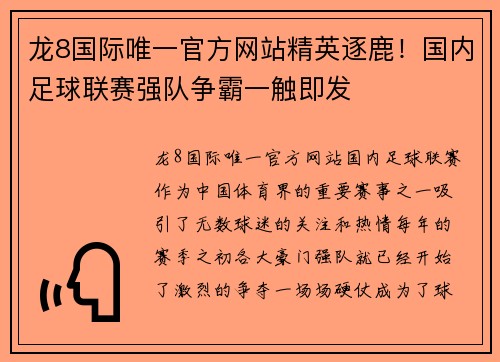 龙8国际唯一官方网站精英逐鹿！国内足球联赛强队争霸一触即发

龙8国际唯一官方网站国内足球联赛作为中国体育界的重要赛事之一吸引了无数球迷的关注和热情每年的赛季之初各大豪门强队就已经开始了激烈的争夺一场场硬仗成为了球